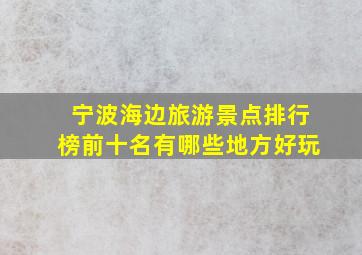 宁波海边旅游景点排行榜前十名有哪些地方好玩